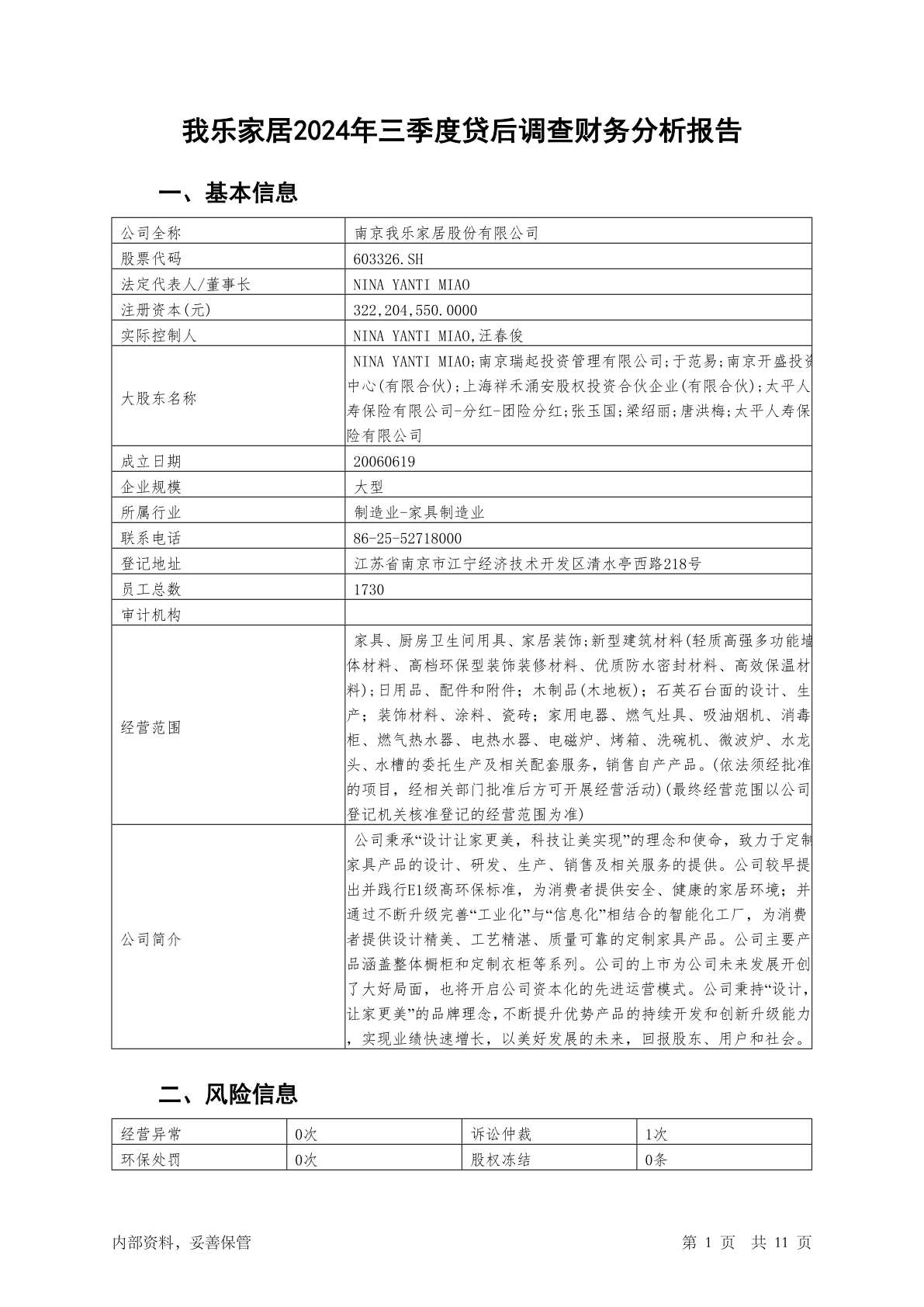 我乐家居2024年三季度贷后调查财务分析报告

一、基本信息

| 公司全称 | 南京我乐家居股份有限公司 |
|---|---|
| 股票代码 | 603326.SH |
| 法定代表人/董事长 | NINA YANTI MIAO |
| 注册资本(元) | 322,204,550.0000 |
| 实际控制人 | NINA YANTI MIAO,汪春俊 |
| 大股东名称 | NINA YANTI MIAO;南京瑞起投资管理有限公司;于范易;南京开盛投资中心(有限合伙);上海祥禾涌安股权投资合伙企业(有限合伙);太平人寿保险有限公司-分红-团险分红;张玉国;梁绍丽;唐洪梅;太平人寿保险有限公司 |
| 成立日期 | 20060619 |
| 企业规模 | 大型 |
| 所属行业 | 制造业-家具制造业 |
| 联系电话 | 86-25-52718000 |
| 登记地址 | 江苏省南京市江宁经济技术开发区清水亭西路218号 |
| 员工总数 | 1730 |
| 审计机构 | |
| 经营范围 | 家具、厨房卫生间用具、家居装饰;新型建筑材料(轻质高强多功能墙体材料、高档环保型装饰装修材料、优质防水密封材料、高效保温材料);日用品、配件和附件;木制品(木地板);石英石台面的设计、生产;装饰材料、涂料、瓷砖;家用电器、燃气灶具、吸油烟机、消毒柜、燃气热水器、电热水器、电磁炉、烤箱、洗碗机、微波炉、水龙头、水槽的委托生产及相关配套服务,销售自产产品。(依法须经批准的项目,经相关部门批准后方可开展经营活动)(最终经营范围以公司登记机关核准登记的经营范围为准) |
| 公司简介 | 公司秉承“设计让家更美,科技让美实现”的理念和使命,致力于定制家具产品的设计、研发、生产、销售及相关服务的提供。公司较早提出并践行E1级高环保标准,为消费者提供安全、健康的家居环境;并通过不断升级完善“工业化”与“信息化”相结合的智能化工厂,为消费者提供设计精美、工艺精湛、质量可靠的定制家具产品。公司主要产品涵盖整体橱柜和定制衣柜等系列。公司的上市为公司未来发展开创了大好局面,也将开启公司资本化的先进运营模式。公司秉持“设计,让家更美”的品牌理念,不断提升优势产品的持续开发和创新升级能力,实现业绩快速增长,以美好发展的未来,回报股东、用户和社会。 |

二、风险信息

| 经营异常 | 0次 | 诉讼仲裁 | 1次 |
|---|---|---|---|
| 环保处罚 | 0次 | 股权冻结 | 0条 |

内部资料,妥善保管　　第 1 页　共 11 页